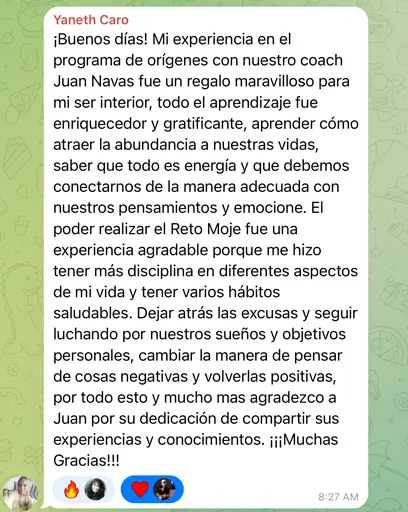 Yaneth Caro

¡Buenos días! Mi experiencia en el programa de orígenes con nuestro coach Juan Navas fue un regalo maravilloso para mi ser interior, todo el aprendizaje fue enriquecedor y gratificante, aprender cómo atraer la abundancia a nuestras vidas, saber que todo es energía y que debemos conectarnos de la manera adecuada con nuestros pensamientos y emocione. El poder realizar el Reto Moje fue una experiencia agradable porque me hizo tener más disciplina en diferentes aspectos de mi vida y tener varios hábitos saludables. Dejar atrás las excusas y seguir luchando por nuestros sueños y objetivos personales, cambiar la manera de pensar de cosas negativas y volverlas positivas, por todo esto y mucho mas agradezco a Juan por su dedicación de compartir sus experiencias y conocimientos. ¡¡¡Muchas Gracias!!!

8:27 AM